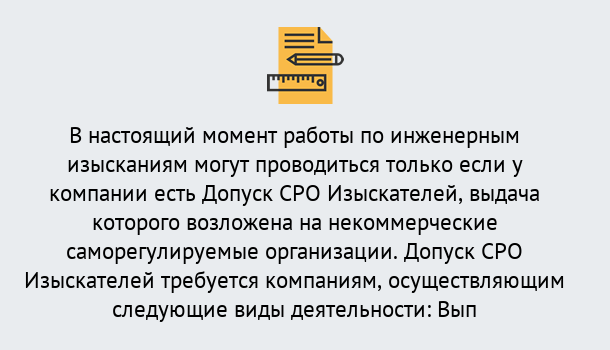 В настоящий момент работы по инженерным изысканиям могут проводиться только если у компании есть Допуск СРО Изыскателей, выдача которого возложена на некоммерческие саморегулируемые организации. Допуск СРО Изыскателей требуется компаниям, осуществляющим следующие виды деятельности: Вып